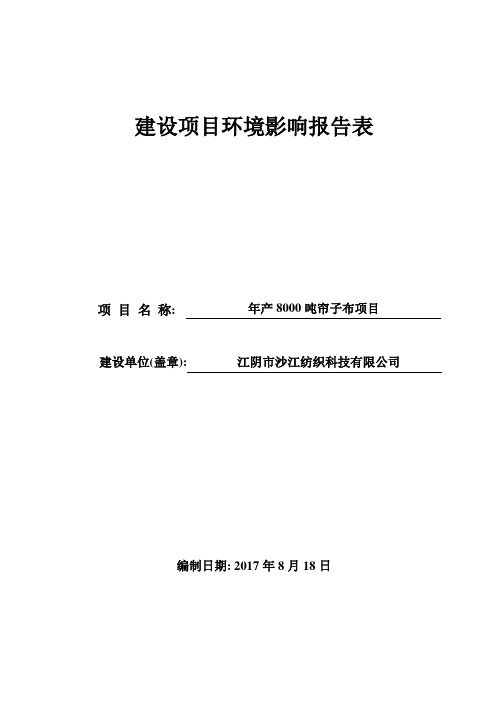 建设项目环境影响报告表

项 目 名 称: 年产 8000 吨帘子布项目

建设单位(盖章): 江阴市沙江纺织科技有限公司

编制日期: 2017 年 8 月 18 日